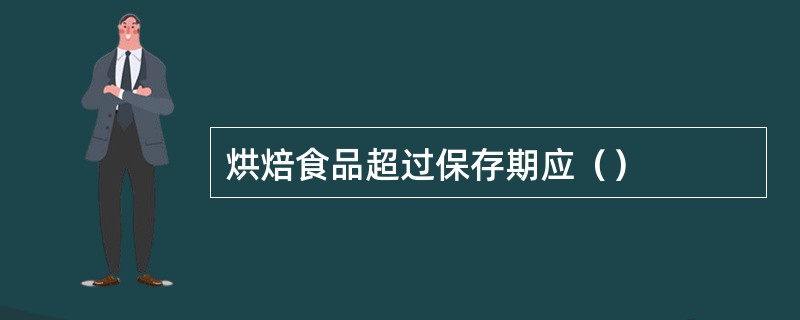 烘焙食品超过保存期应（）